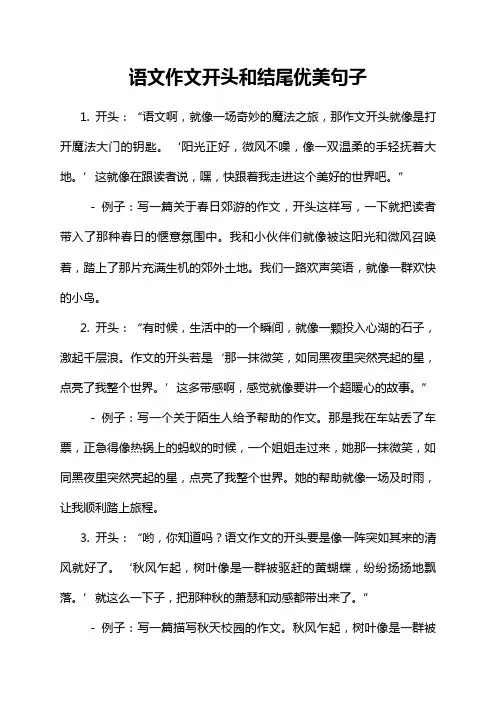 语文作文开头和结尾优美句子

1. 开头：“语文啊，就像一场奇妙的魔法之旅，那作文开头就像是打开魔法大门的钥匙。‘阳光正好，微风不噪，像一双温柔的手轻抚着大地。’这就像在跟读者说，嘿，快跟着我走进这个美好的世界吧。”

- 例子：写一篇关于春日郊游的作文，开头这样写，一下就把读者带入了那种春日的惬意氛围中。我和小伙伴们就像被这阳光和微风召唤着，踏上了那片充满生机的郊外土地。我们一路欢声笑语，就像一群欢快的小鸟。

2. 开头：“有时候，生活中的一个瞬间，就像一颗投入心湖的石子，激起千层浪。作文的开头若是‘那一抹微笑，如同黑夜里突然亮起的星，点亮了我整个世界。’这多带感啊，感觉就像要讲一个超暖心的故事。”

- 例子：写一个关于陌生人给予帮助的作文。那是我在车站丢了车票，正急得像热锅上的蚂蚁的时候，一个姐姐走过来，她那一抹微笑，如同黑夜里突然亮起的星，点亮了我整个世界。她的帮助就像一场及时雨，让我顺利踏上旅程。

3. 开头：“哟，你知道吗？语文作文的开头要是像一阵突如其来的清风就好了。‘秋风乍起，树叶像是一群被驱赶的黄蝴蝶，纷纷扬扬地飘落。’就这么一下子，把那种秋的萧瑟和动感都带出来了。”

- 例子：写一篇描写秋天校园的作文。秋风乍起，树叶像是一群被